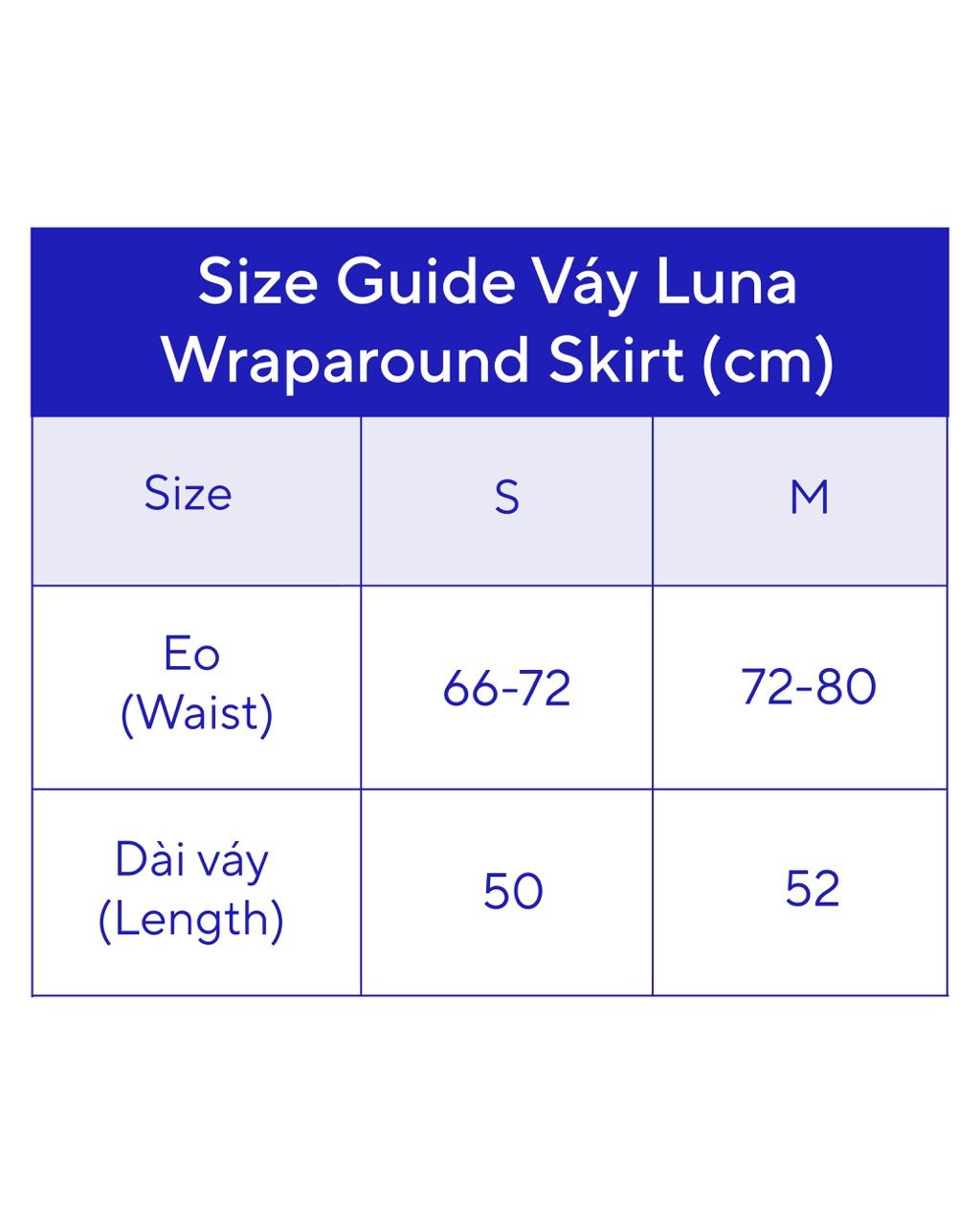 Size Guide Váy Luna Wraparound Skirt (cm)

| Size | S | M |
|---|---|---|
| Eo (Waist) | 66-72 | 72-80 |
| Dài váy (Length) | 50 | 52 |